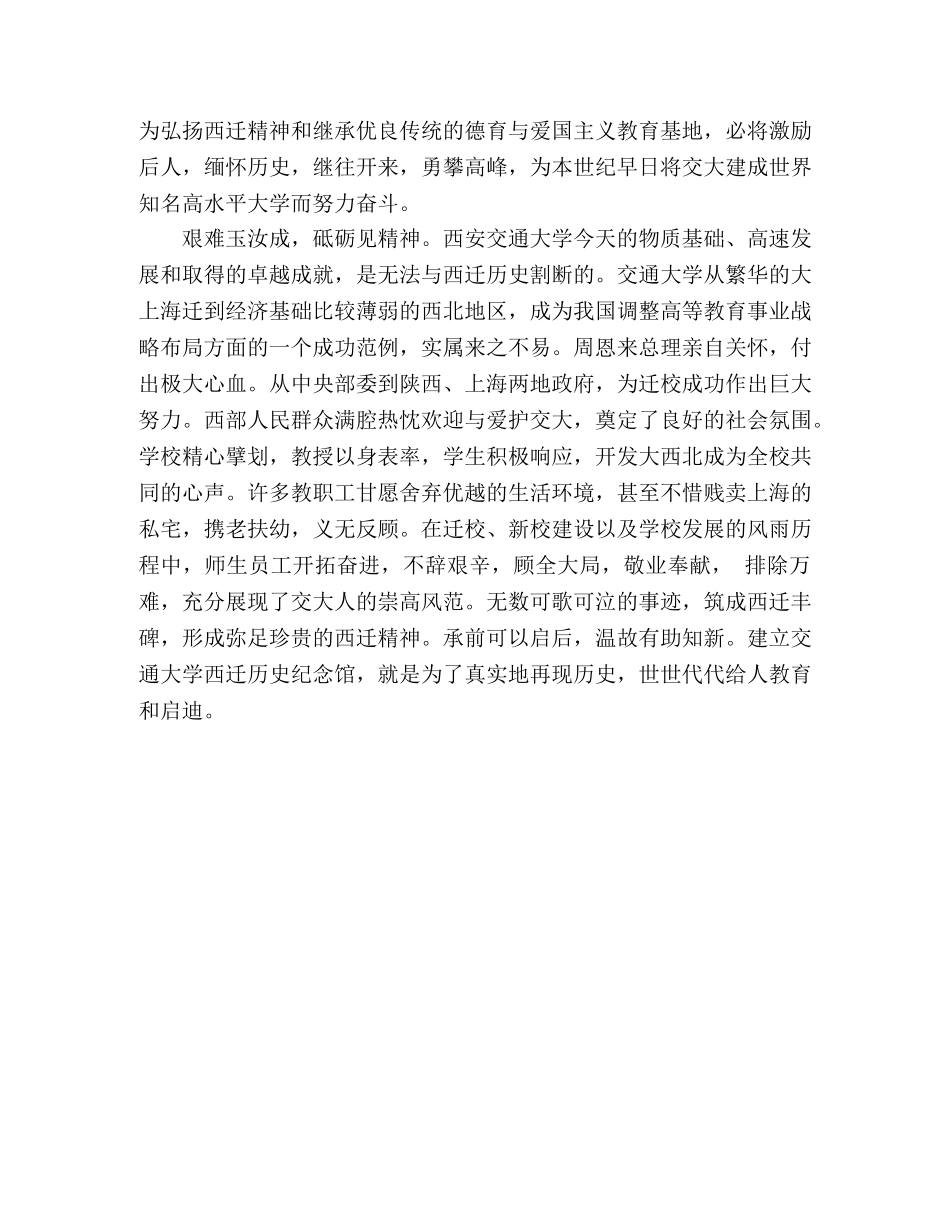 为弘扬西迁精神和继承优良传统的德育与爱国主义教育基地，必将激励后人，缅怀历史，继往开来，勇攀高峰，为本世纪早日将交大建成世界知名高水平大学而努力奋斗。

艰难玉汝成，砥砺见精神。西安交通大学今天的物质基础、高速发展和取得的卓越成就，是无法与西迁历史割断的。交通大学从繁华的大上海迁到经济基础比较薄弱的西北地区，成为我国调整高等教育事业战略布局方面的一个成功范例，实属来之不易。周恩来总理亲自关怀，付出极大心血。从中央部委到陕西、上海两地政府，为迁校成功作出巨大努力。西部人民群众满腔热忱欢迎与爱护交大，奠定了良好的社会氛围。学校精心擘划，教授以身表率，学生积极响应，开发大西北成为全校共同的心声。许多教职工甘愿舍弃优越的生活环境，甚至不惜贱卖上海的私宅，携老扶幼，义无反顾。在迁校、新校建设以及学校发展的风雨历程中，师生员工开拓奋进，不辞艰辛，顾全大局，敬业奉献， 排除万难，充分展现了交大人的崇高风范。无数可歌可泣的事迹，筑成西迁丰碑，形成弥足珍贵的西迁精神。承前可以启后，温故有助知新。建立交通大学西迁历史纪念馆，就是为了真实地再现历史，世世代代给人教育和启迪。